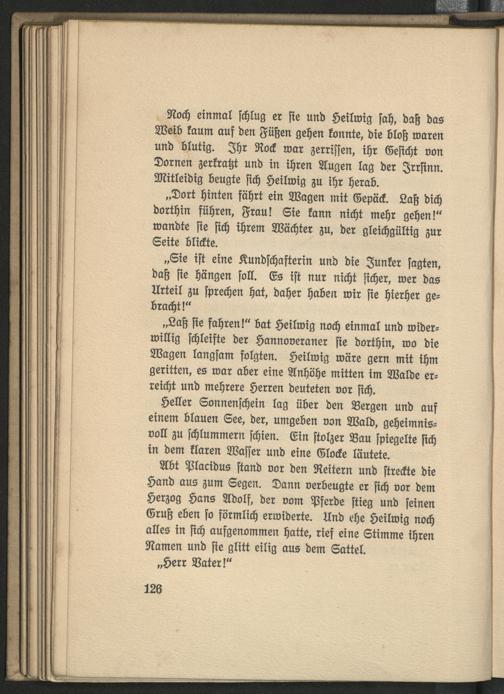 Noch einmal schlug er sie und Heilwig sah, daß das Weib kaum auf den Füßen gehen konnte, die bloß waren und blutig. Ihr Rock war zerrissen, ihr Gesicht von Dornen zerkratzt und in ihren Augen lag der Irrsinn. Mitleidig beugte sich Heilwig zu ihr herab.

„Dort hinten fährt ein Wagen mit Gepäck. Laß dich dorthin führen, Frau! Sie kann nicht mehr gehen!“ wandte sie sich ihrem Wächter zu, der gleichgültig zur Seite blickte.

„Sie ist eine Kundschafterin und die Junker sagten, daß sie hängen soll. Es ist nur nicht sicher, wer das Urteil zu sprechen hat, daher haben wir sie hierher gebracht!“

„Laß sie fahren!“ bat Heilwig noch einmal und widerwillig schleifte der Hannoveraner sie dorthin, wo die Wagen langsam folgten. Heilwig wäre gern mit ihm geritten, es war aber eine Anhöhe mitten im Walde erreicht und mehrere Herren deuteten vor sich.

Heller Sonnenschein lag über den Bergen und auf einem blauen See, der, umgeben von Wald, geheimnisvoll zu schlummern schien. Ein stolzer Bau spiegelte sich in dem klaren Wasser und eine Glocke läutete.

Abt Placidus stand vor den Reitern und streckte die Hand aus zum Segen. Dann verbeugte er sich vor dem Herzog Hans Adolf, der vom Pferde stieg und seinen Gruß eben so förmlich erwiderte. Und ehe Heilwig noch alles in sich aufgenommen hatte, rief eine Stimme ihren Namen und sie glitt eilig aus dem Sattel.

„Herr Vater!“

126